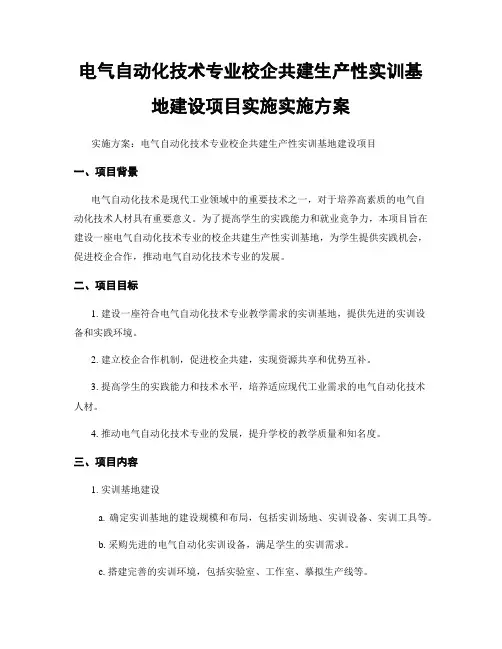 电气自动化技术专业校企共建生产性实训基地建设项目实施实施方案

实施方案：电气自动化技术专业校企共建生产性实训基地建设项目

一、项目背景

电气自动化技术是现代工业领域中的重要技术之一，对于培养高素质的电气自动化技术人材具有重要意义。为了提高学生的实践能力和就业竞争力，本项目旨在建设一座电气自动化技术专业的校企共建生产性实训基地，为学生提供实践机会，促进校企合作，推动电气自动化技术专业的发展。

二、项目目标

1. 建设一座符合电气自动化技术专业教学需求的实训基地，提供先进的实训设备和实践环境。

2. 建立校企合作机制，促进校企共建，实现资源共享和优势互补。

3. 提高学生的实践能力和技术水平，培养适应现代工业需求的电气自动化技术人材。

4. 推动电气自动化技术专业的发展，提升学校的教学质量和知名度。

三、项目内容

1. 实训基地建设

a. 确定实训基地的建设规模和布局，包括实训场地、实训设备、实训工具等。

b. 采购先进的电气自动化实训设备，满足学生的实训需求。

c. 搭建完善的实训环境，包括实验室、工作室、摹拟生产线等。